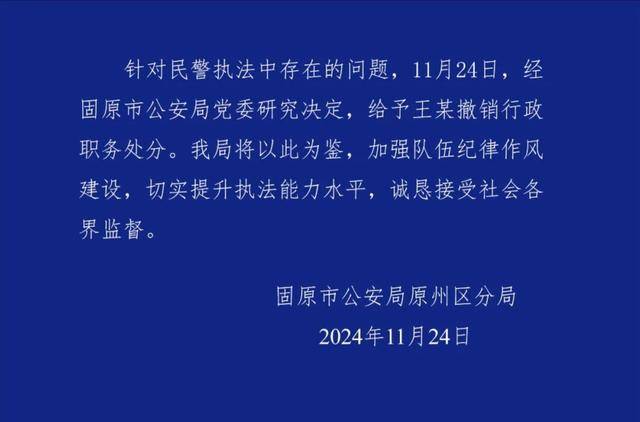 针对民警执法中存在的问题，11月24日，经固原市公安局党委研究决定，给予王某撤销行政职务处分。我局将以此为鉴，加强队伍纪律作风建设，切实提升执法能力水平，诚恳接受社会各界监督。

固原市公安局原州区分局
2024年11月24日